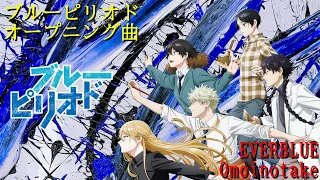 ブルーピリオド
オープニング曲

ブルー
ピリオド

EVERBLUE
Omoinotake